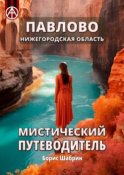 ПАВЛОВО
НИЖЕГОРОДСКАЯ ОБЛАСТЬ

МИСТИЧЕСКИЙ ПУТЕВОДИТЕЛЬ

Борис Шабрин